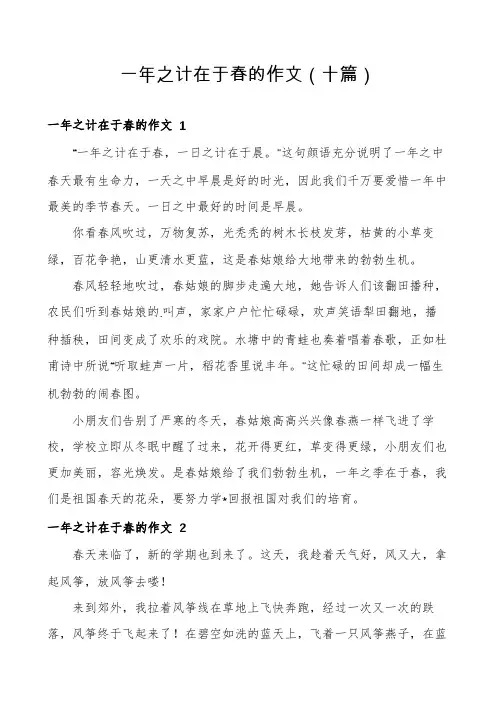 一年之计在于春的作文（十篇）

一年之计在于春的作文 1

"一年之计在于春，一日之计在于晨。"这句颜语充分说明了一年之中春天最有生命力，一天之中早晨是好的时光，因此我们千万要爱惜一年中最美的季节春天。一日之中最好的时间是早晨。

你看春风吹过，万物复苏，光秃秃的树木长枝发芽，枯黄的小草变绿，百花争艳，山更清水更蓝，这是春姑娘给大地带来的勃勃生机。

春风轻轻地吹过，春姑娘的脚步走遍大地，她告诉人们该翻田播种，农民们听到春姑娘的.叫声，家家户户忙忙碌碌，欢声笑语犁田翻地，播种插秧，田间变成了欢乐的戏院。水塘中的青蛙也奏着唱着春歌，正如杜甫诗中所说"听取蛙声一片，稻花香里说丰年。"这忙碌的田间却成一幅生机勃勃的闹春图。

小朋友们告别了严寒的冬天，春姑娘高高兴兴像春燕一样飞进了学校，学校立即从冬眠中醒了过来，花开得更红，草变得更绿，小朋友们也更加美丽，容光焕发。是春姑娘给了我们勃勃生机，一年之季在于春，我们是祖国春天的花朵，要努力学*回报祖国对我们的培育。

一年之计在于春的作文 2

春天来临了，新的学期也到来了。这天，我趁着天气好，风又大，拿起风筝，放风筝去喽！

来到郊外，我拉着风筝线在草地上飞快奔跑，经过一次又一次的跌落，风筝终于飞起来了！在碧空如洗的蓝天上，飞着一只风筝燕子，在蓝